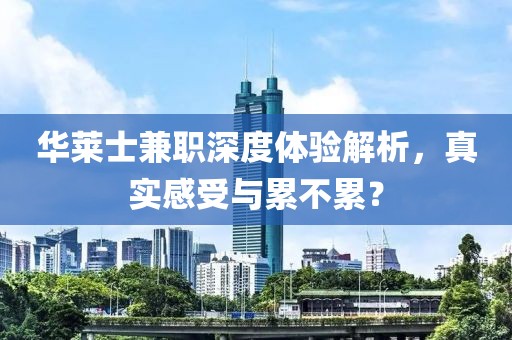 华莱士兼职深度体验解析，真实感受与累不累？